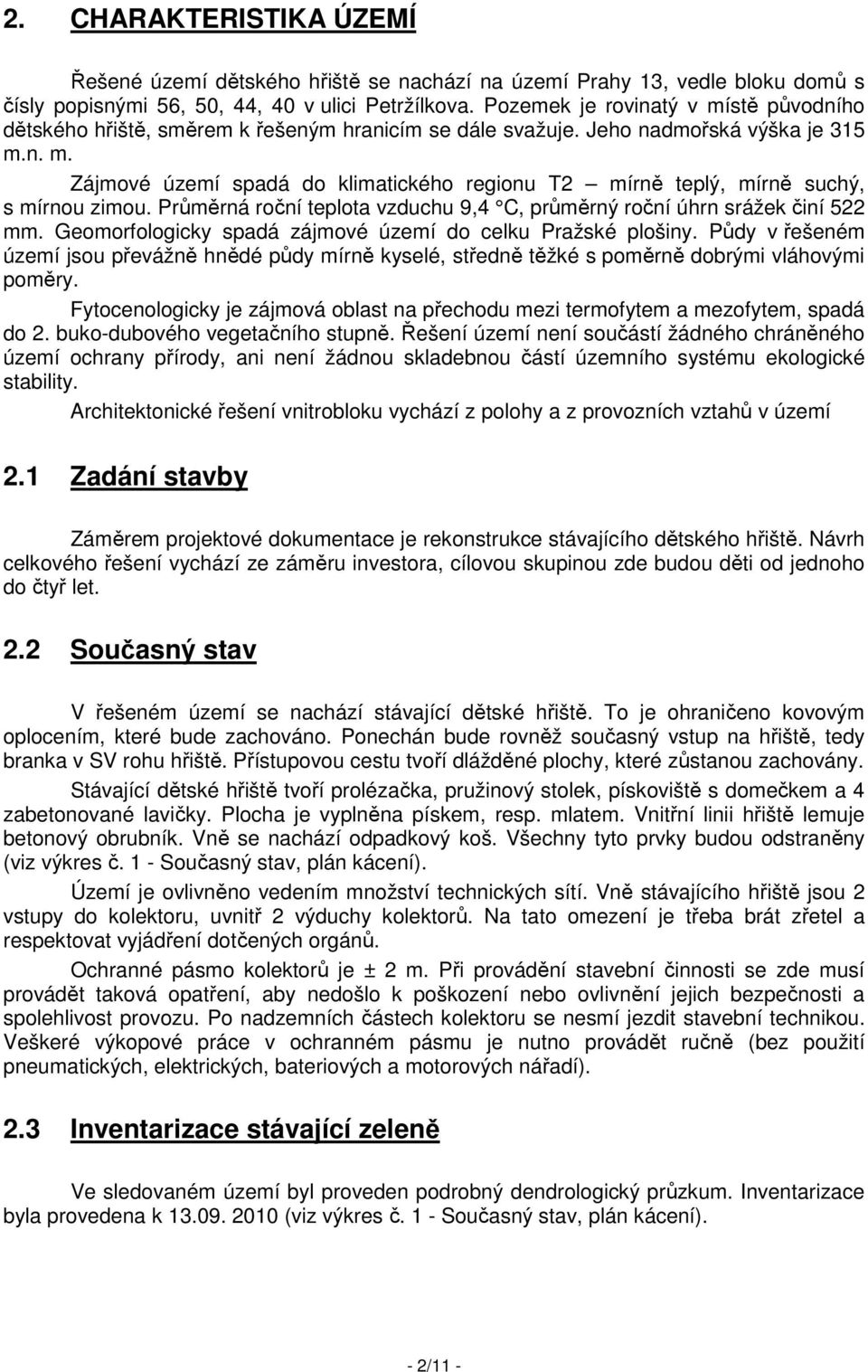 2. CHARAKTERISTIKA ÚZEMÍ

Řešené území dětského hřiště se nachází na území Prahy 13, vedle bloku domů s čísly popisnými 56, 50, 44, 40 v ulici Petržílkova. Pozemek je rovinatý v místě původního dětského hřiště, směrem k řešeným hranicím se dále svažuje. Jeho nadmořská výška je 315 m.n. m.

Zájmové území spadá do klimatického regionu T2 – mírně teplý, mírně suchý, s mírnou zimou. Průměrná roční teplota vzduchu 9,4 °C, průměrný roční úhrn srážek činí 522 mm. Geomorfologicky spadá zájmové území do celku Pražské plošiny. Půdy v řešeném území jsou převážně hnědé půdy mírně kyselé, středně těžké s poměrně dobrými vláhovými poměry.

Fytocenologicky je zájmová oblast na přechodu mezi termofytem a mezofytem, spadá do 2. buko-dubového vegetačního stupně. Řešení území není součástí žádného chráněného území ochrany přírody, ani není žádnou skladebnou částí územního systému ekologické stability.

Architektonické řešení vnitrobloku vychází z polohy a z provozních vztahů v území

2.1 Zadání stavby

Záměrem projektové dokumentace je rekonstrukce stávajícího dětského hřiště. Návrh celkového řešení vychází ze záměru investora, cílovou skupinou zde budou děti od jednoho do čtyř let.

2.2 Současný stav

V řešeném území se nachází stávající dětské hřiště. To je ohraničeno kovovým oplocením, které bude zachováno. Ponechán bude rovněž současný vstup na hřiště, tedy branka v SV rohu hřiště. Přístupovou cestu tvoří dlážděné plochy, které zůstanou zachovány.

Stávající dětské hřiště tvoří prolézačka, pružinový stolek, pískoviště s domečkem a 4 zabetonované lavičky. Plocha je vyplněna pískem, resp. mlatem. Vnitřní linii hřiště lemuje betonový obrubník. Vně se nachází odpadkový koš. Všechny tyto prvky budou odstraněny (viz výkres č. 1 - Současný stav, plán kácení).

Území je ovlivněno vedením množství technických sítí. Vně stávajícího hřiště jsou 2 vstupy do kolektoru, uvnitř 2 výduchy kolektorů. Na tato omezení je třeba brát zřetel a respektovat vyjádření dotčených orgánů.

Ochranné pásmo kolektorů je ± 2 m. Při provádění stavební činnosti se zde musí provádět taková opatření, aby nedošlo k poškození nebo ovlivnění jejich bezpečnosti a spolehlivost provozu. Po nadzemních částech kolektoru se nesmí jezdit stavební technikou. Veškeré výkopové práce v ochranném pásmu je nutno provádět ručně (bez použití pneumatických, elektrických, bateriových a motorových nářadí).

2.3 Inventarizace stávající zeleně

Ve sledovaném území byl proveden podrobný dendrologický průzkum. Inventarizace byla provedena k 13.09. 2010 (viz výkres č. 1 - Současný stav, plán kácení).

- 2/11 -